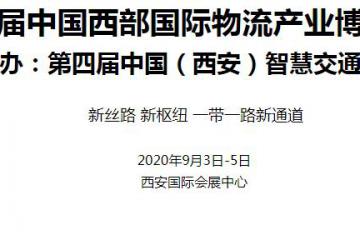 届中国西部国际物流产业博

办：第四届中国（西安）智慧交通

新丝路 新枢纽 一带一路新通道

2020年9月3日-5日
西安国际会展中心